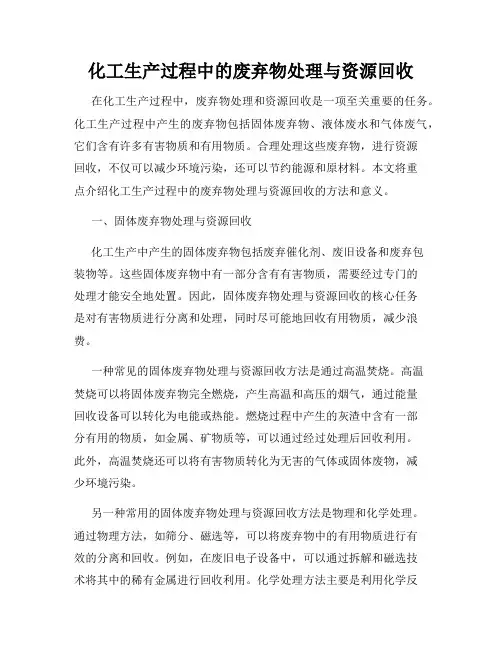 化工生产过程中的废弃物处理与资源回收

在化工生产过程中，废弃物处理和资源回收是一项至关重要的任务。化工生产过程中产生的废弃物包括固体废弃物、液体废水和气体废气，它们含有许多有害物质和有用物质。合理处理这些废弃物，进行资源回收，不仅可以减少环境污染，还可以节约能源和原材料。本文将重点介绍化工生产过程中的废弃物处理与资源回收的方法和意义。

一、固体废弃物处理与资源回收

化工生产中产生的固体废弃物包括废弃催化剂、废旧设备和废弃包装物等。这些固体废弃物中有一部分含有有害物质，需要经过专门的处理才能安全地处置。因此，固体废弃物处理与资源回收的核心任务是对有害物质进行分离和处理，同时尽可能地回收有用物质，减少浪费。

一种常见的固体废弃物处理与资源回收方法是通过高温焚烧。高温焚烧可以将固体废弃物完全燃烧，产生高温和高压的烟气，通过能量回收设备可以转化为电能或热能。燃烧过程中产生的灰渣中含有一部分有用的物质，如金属、矿物质等，可以通过经过处理后回收利用。此外，高温焚烧还可以将有害物质转化为无害的气体或固体废物，减少环境污染。

另一种常用的固体废弃物处理与资源回收方法是物理和化学处理。通过物理方法，如筛分、磁选等，可以将废弃物中的有用物质进行有效的分离和回收。例如，在废旧电子设备中，可以通过拆解和磁选技术将其中的稀有金属进行回收利用。化学处理方法主要是利用化学反